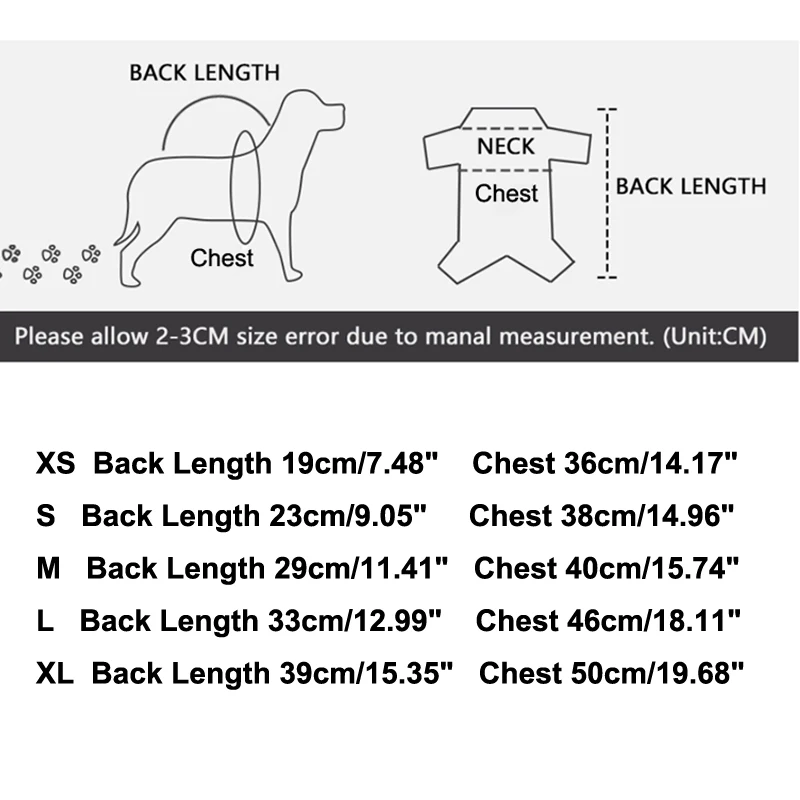 BACK LENGTH

Chest

NECK

Chest

BACK LENGTH

Please allow 2-3CM size error due to manal measurement. (Unit:CM)

XS Back Length 19cm/7.48" Chest 36cm/14.17"

S Back Length 23cm/9.05" Chest 38cm/14.96"

M Back Length 29cm/11.41" Chest 40cm/15.74"

L Back Length 33cm/12.99" Chest 46cm/18.11"

XL Back Length 39cm/15.35" Chest 50cm/19.68"